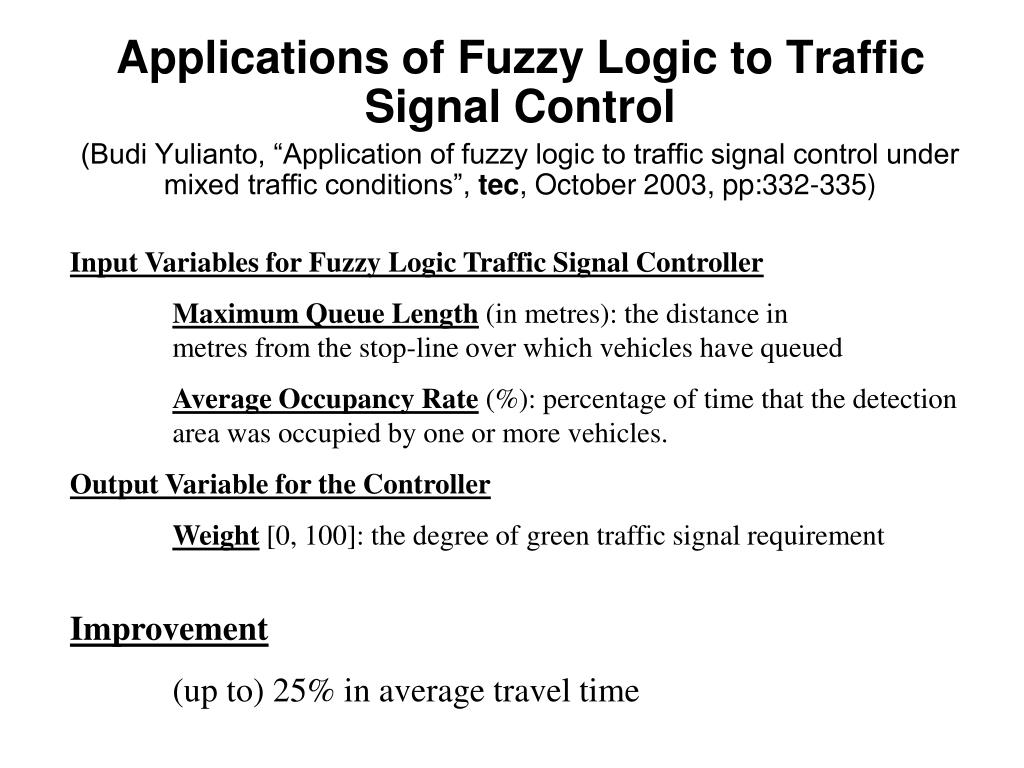 Applications of Fuzzy Logic to Traffic Signal Control

(Budi Yulianto, “Application of fuzzy logic to traffic signal control under mixed traffic conditions”, tec, October 2003, pp:332-335)

Input Variables for Fuzzy Logic Traffic Signal Controller

Maximum Queue Length (in metres): the distance in metres from the stop-line over which vehicles have queued

Average Occupancy Rate (%): percentage of time that the detection area was occupied by one or more vehicles.

Output Variable for the Controller

Weight [0, 100]: the degree of green traffic signal requirement

Improvement

(up to) 25% in average travel time